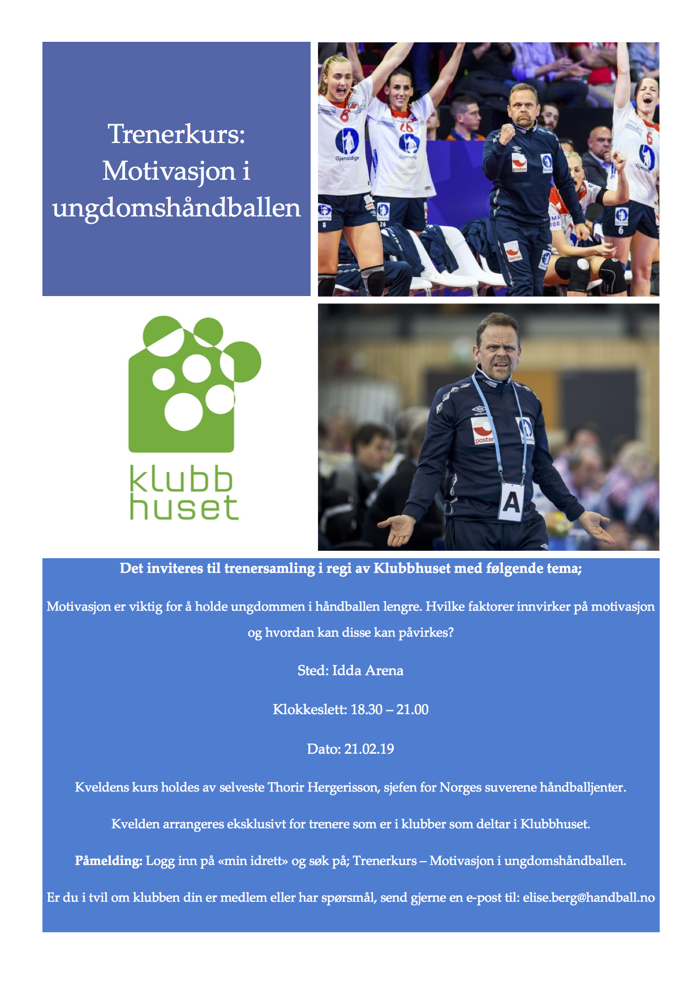 Trenerkurs: Motivasjon i ungdomshåndballen

klubb huset

Det inviteres til trenersamling i regi av Klubbhuset med følgende tema;

Motivasjon er viktig for å holde ungdommen i håndballen lengre. Hvilke faktorer innvirker på motivasjon og hvordan kan disse kan påvirkes?

Sted: Idda Arena

Klokkeslett: 18.30 – 21.00

Dato: 21.02.19

Kveldens kurs holdes av selveste Thorir Hergerisson, sjefen for Norges suverene håndballjenter.

Kvelden arrangeres eksklusivt for trenere som er i klubber som deltar i Klubbhuset.

Påmelding: Logg inn på «min idrett» og søk på; Trenerkurs – Motivasjon i ungdomshåndballen.

Er du i tvil om klubben din er medlem eller har spørsmål, send gjerne en e-post til: elise.berg@handball.no